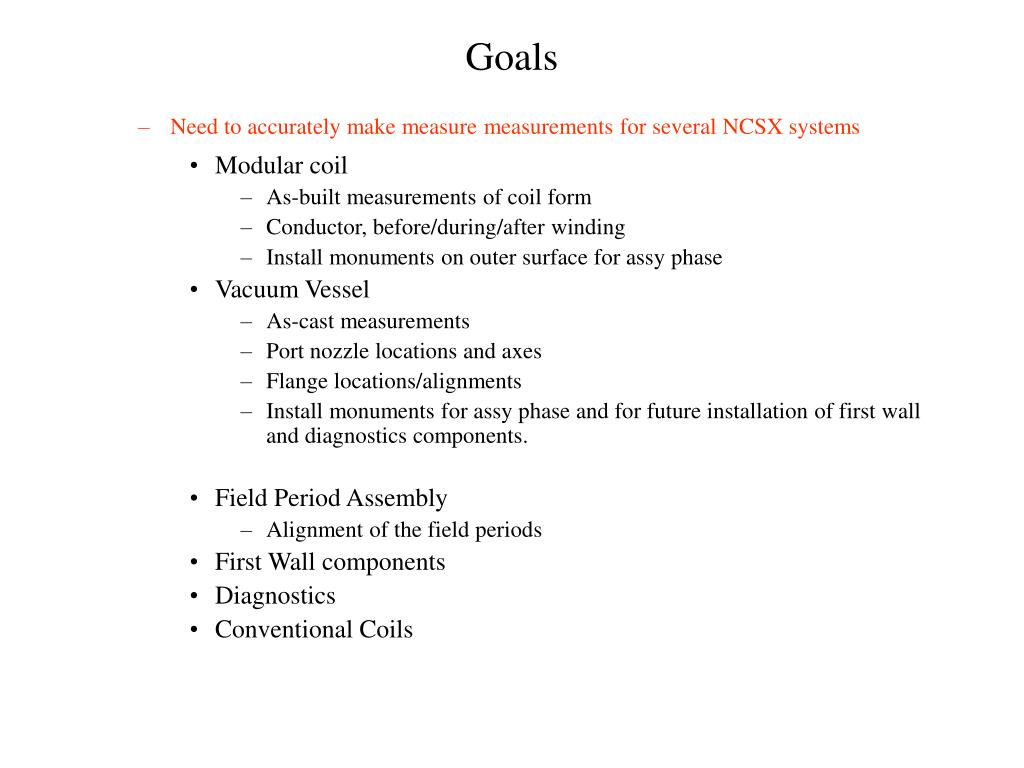 Goals

– Need to accurately make measure measurements for several NCSX systems

• Modular coil
  – As-built measurements of coil form
  – Conductor, before/during/after winding
  – Install monuments on outer surface for assy phase
• Vacuum Vessel
  – As-cast measurements
  – Port nozzle locations and axes
  – Flange locations/alignments
  – Install monuments for assy phase and for future installation of first wall and diagnostics components.

• Field Period Assembly
  – Alignment of the field periods
• First Wall components
• Diagnostics
• Conventional Coils